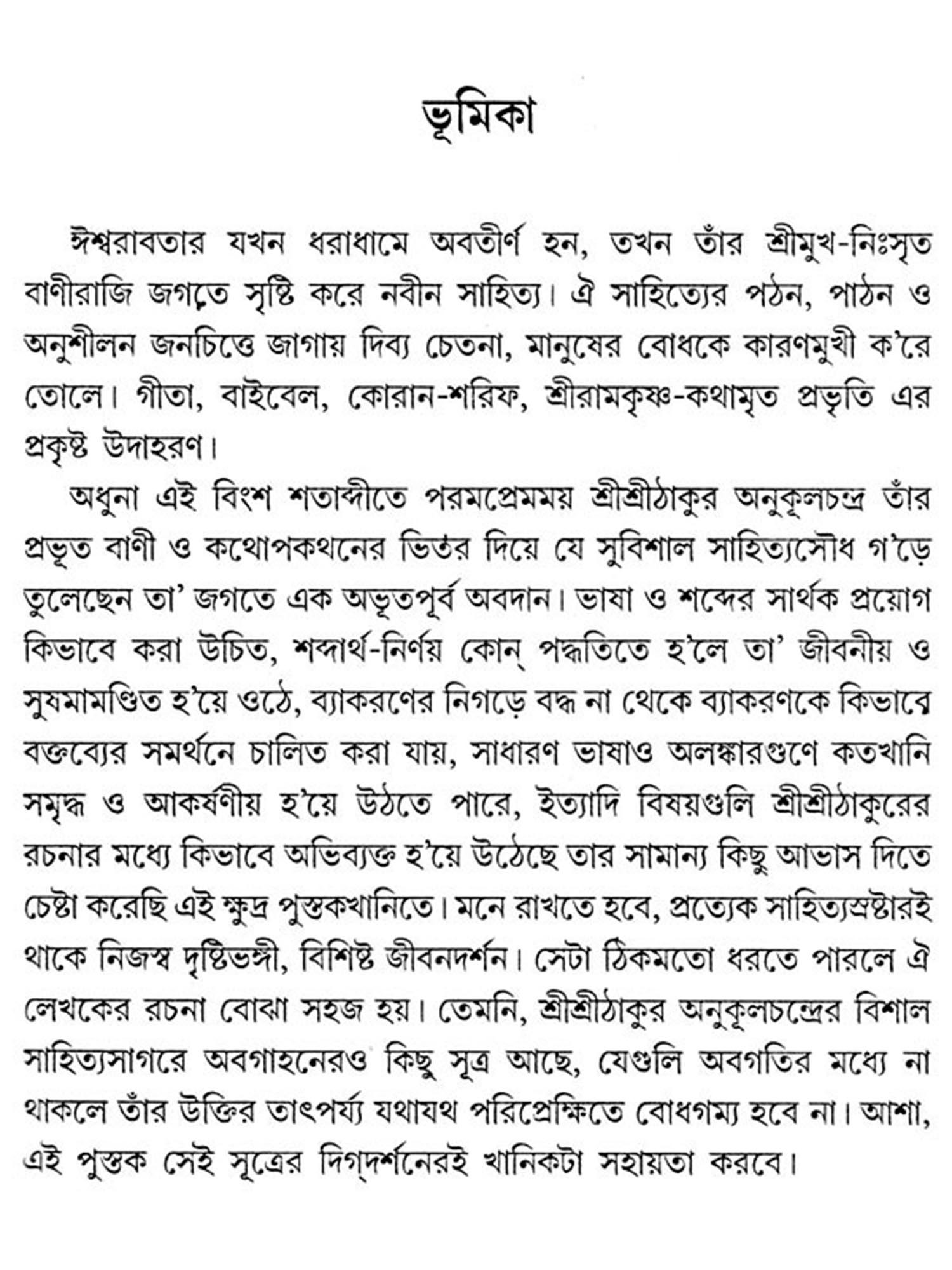 ভূমিকা

ঈশ্বরাবতার যখন ধরাধামে অবতীর্ণ হন, তখন তাঁর শ্রীমুখ-নিঃসৃত বাণীরাজি জগতে সৃষ্টি করে নবীন সাহিত্য। ঐ সাহিত্যের পঠন, পাঠন ও অনুশীলন জনচিত্তে জাগায় দিব্য চেতনা, মানুষের বোধকে কারণমুখী ক'রে তোলে। গীতা, বাইবেল, কোরান-শরিফ, শ্রীরামকৃষ্ণ-কথামৃত প্রভৃতি এর প্রকৃষ্ট উদাহরণ।

অধুনা এই বিংশ শতাব্দীতে পরমপ্রেমময় শ্রীশ্রীঠাকুর অনুকূলচন্দ্র তাঁর প্রভূত বাণী ও কথোপকথনের ভিতর দিয়ে যে সুবিশাল সাহিত্যসৌধ গ'ড়ে তুলেছেন তা' জগতে এক অভূতপূর্ব অবদান। ভাষা ও শব্দের সার্থক প্রয়োগ কিভাবে করা উচিত, শব্দার্থ-নির্ণয় কোন্ পদ্ধতিতে হ'লে তা' জীবনীয় ও সুষমামণ্ডিত হ'য়ে ওঠে, ব্যাকরণের নিগড়ে বদ্ধ না থেকে ব্যাকরণকে কিভাবে বক্তব্যের সমর্থনে চালিত করা যায়, সাধারণ ভাষাও অলঙ্কারগুণে কতখানি সমৃদ্ধ ও আকর্ষণীয় হ'য়ে উঠতে পারে, ইত্যাদি বিষয়গুলি শ্রীশ্রীঠাকুরের রচনার মধ্যে কিভাবে অভিব্যক্ত হ'য়ে উঠেছে তার সামান্য কিছু আভাস দিতে চেষ্টা করেছি এই ক্ষুদ্র পুস্তকখানিতে। মনে রাখতে হবে, প্রত্যেক সাহিত্যস্রষ্টারই থাকে নিজস্ব দৃষ্টিভঙ্গী, বিশিষ্ট জীবনদর্শন। সেটা ঠিকমতো ধরতে পারলে ঐ লেখকের রচনা বোঝা সহজ হয়। তেমনি, শ্রীশ্রীঠাকুর অনুকূলচন্দ্রের বিশাল সাহিত্যসাগরে অবগাহনেরও কিছু সূত্র আছে, যেগুলি অবগতির মধ্যে না থাকলে তাঁর উক্তির তাৎপর্য্য যথাযথ পরিপ্রেক্ষিতে বোধগম্য হবে না। আশা, এই পুস্তক সেই সূত্রের দিগ্‌দর্শনেরই খানিকটা সহায়তা করবে।